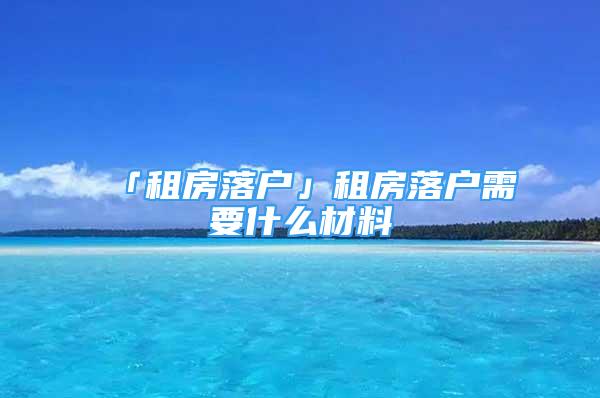 「租房落户」租房落户需要什么材料